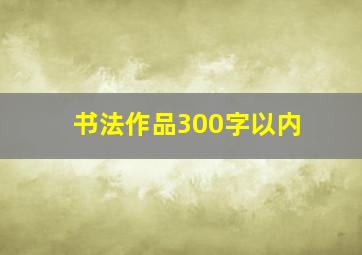 书法作品300字以内